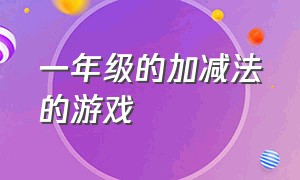 一年级的加减法的游戏